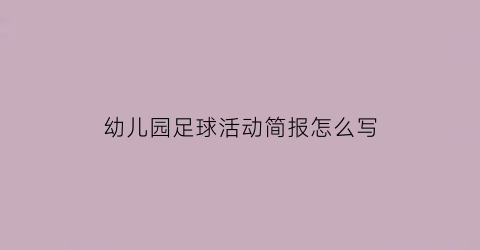 幼儿园足球活动简报怎么写